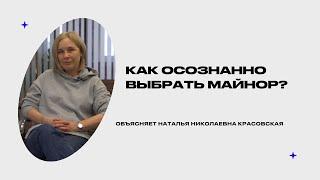 КАК ОСОЗНАННО ВЫБРАТЬ МАЙНОР?

ОБЪЯСНЯЕТ НАТАЛЬЯ НИКОЛАЕВНА КРАСОВСКАЯ